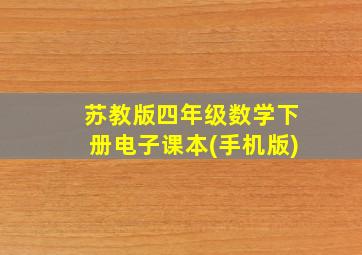 苏教版四年级数学下册电子课本(手机版)